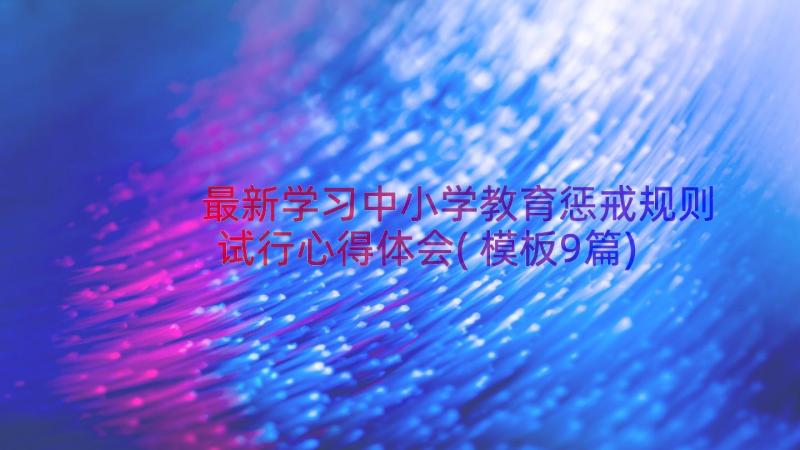 最新学习中小学教育惩戒规则试行心得体会(模板9篇)